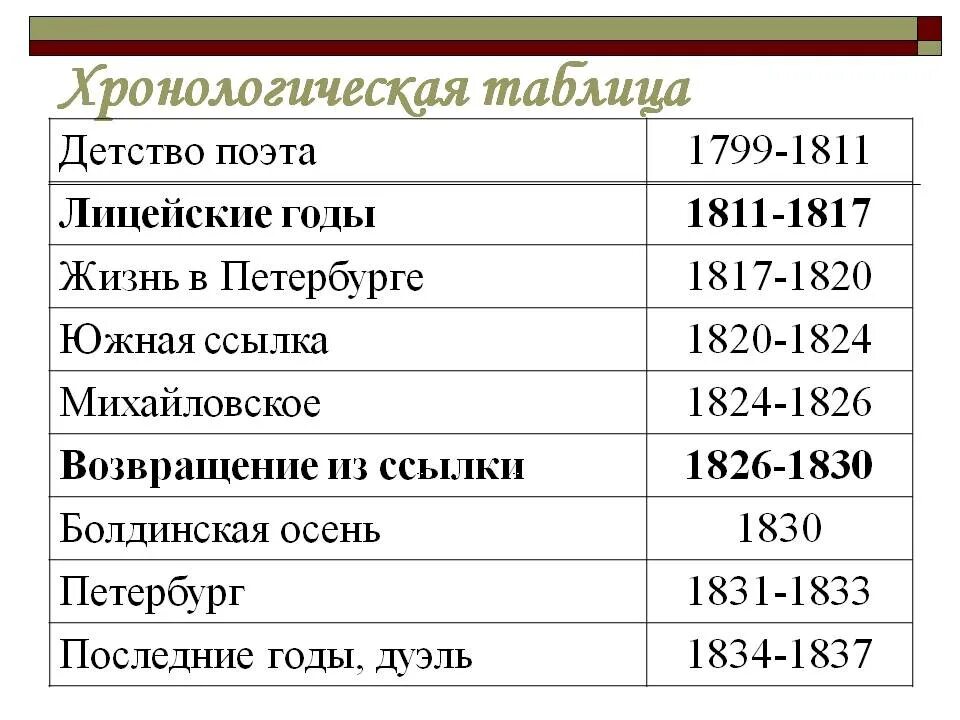 Хронологическая таблица

| Детство поэта | 1799-1811 |
|---|---|
| Лицейские годы | 1811-1817 |
| Жизнь в Петербурге | 1817-1820 |
| Южная ссылка | 1820-1824 |
| Михайловское | 1824-1826 |
| Возвращение из ссылки | 1826-1830 |
| Болдинская осень | 1830 |
| Петербург | 1831-1833 |
| Последние годы, дуэль | 1834-1837 |